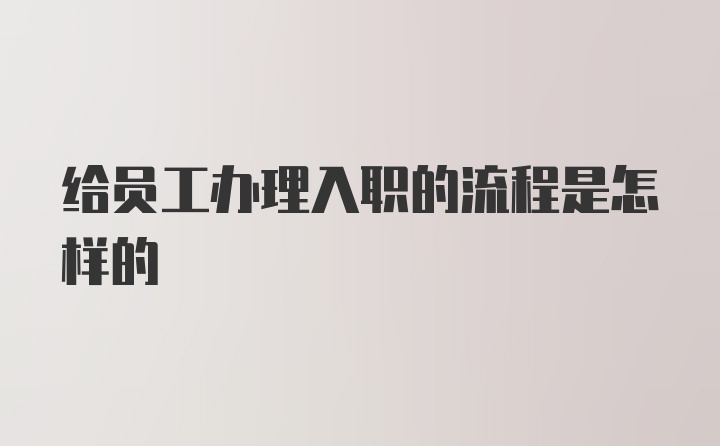 给员工办理入职的流程是怎样的